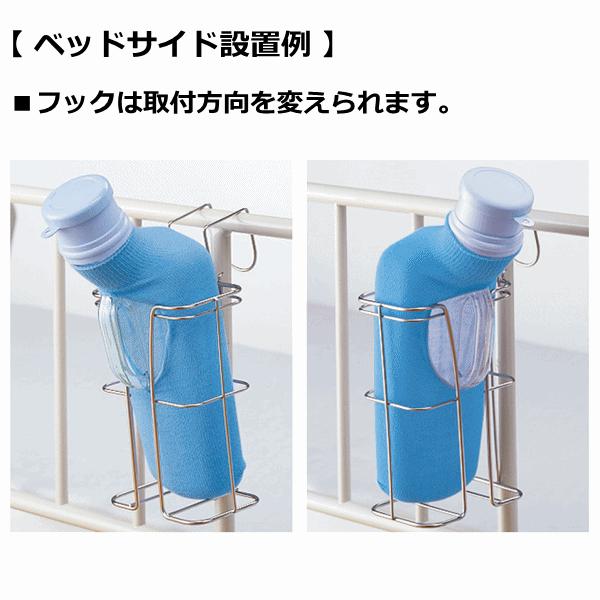 【 ベッドサイド設置例 】

■フックは取付方向を変えられます。